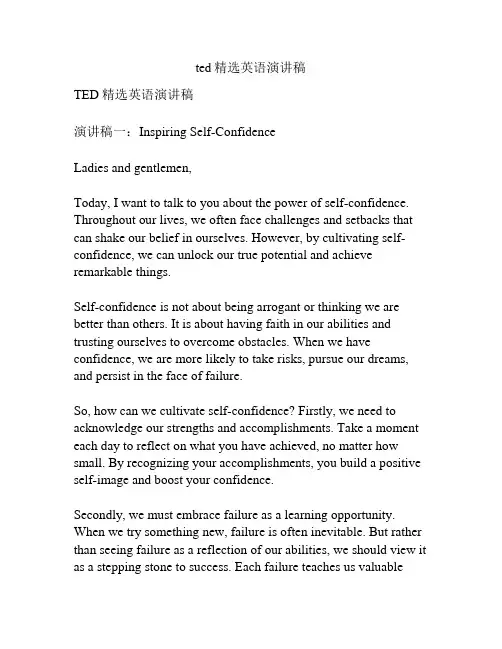 ted 精选英语演讲稿

TED 精选英语演讲稿

演讲稿一：Inspiring Self-Confidence

Ladies and gentlemen,

Today, I want to talk to you about the power of self-confidence. Throughout our lives, we often face challenges and setbacks that can shake our belief in ourselves. However, by cultivating self-confidence, we can unlock our true potential and achieve remarkable things.

Self-confidence is not about being arrogant or thinking we are better than others. It is about having faith in our abilities and trusting ourselves to overcome obstacles. When we have confidence, we are more likely to take risks, pursue our dreams, and persist in the face of failure.

So, how can we cultivate self-confidence? Firstly, we need to acknowledge our strengths and accomplishments. Take a moment each day to reflect on what you have achieved, no matter how small. By recognizing your accomplishments, you build a positive self-image and boost your confidence.

Secondly, we must embrace failure as a learning opportunity. When we try something new, failure is often inevitable. But rather than seeing failure as a reflection of our abilities, we should view it as a stepping stone to success. Each failure teaches us valuable